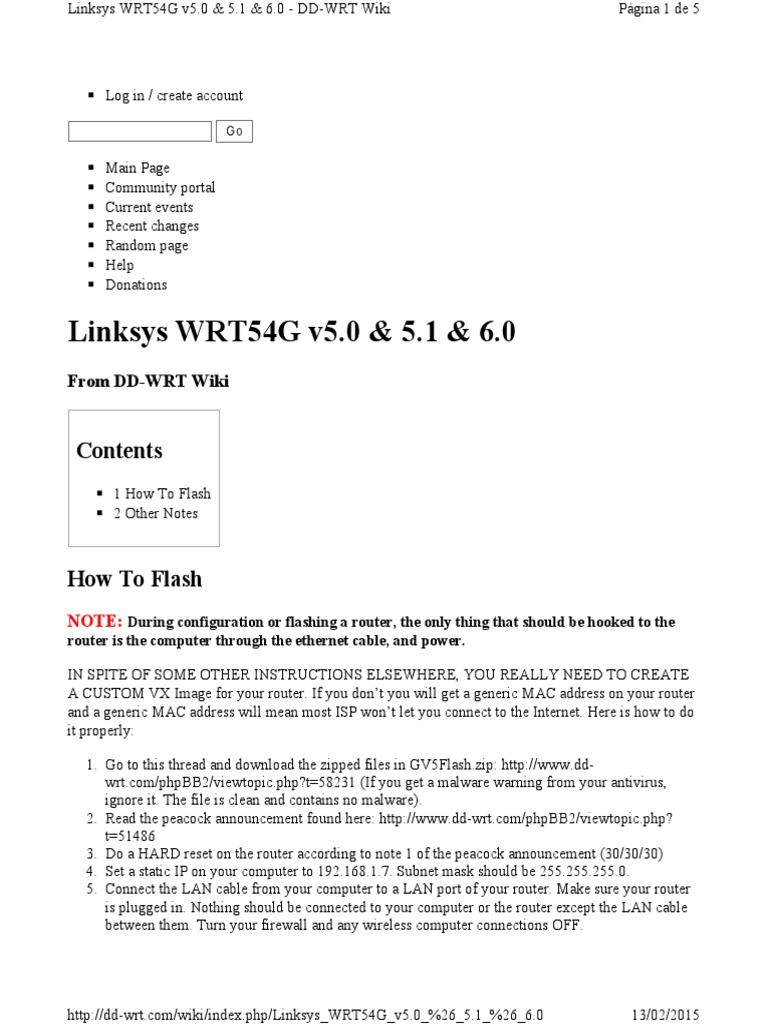 Linksys WRT54G v5.0 & 5.1 & 6.0 - DD-WRT Wiki

Página 1 de 5

• Log in / create account

Go

• Main Page
• Community portal
• Current events
• Recent changes
• Random page
• Help
• Donations

Linksys WRT54G v5.0 & 5.1 & 6.0

From DD-WRT Wiki

Contents

• 1 How To Flash
• 2 Other Notes

How To Flash

NOTE: During configuration or flashing a router, the only thing that should be hooked to the router is the computer through the ethernet cable, and power.

IN SPITE OF SOME OTHER INSTRUCTIONS ELSEWHERE, YOU REALLY NEED TO CREATE A CUSTOM VX Image for your router. If you don't you will get a generic MAC address on your router and a generic MAC address will mean most ISP won't let you connect to the Internet. Here is how to do it properly:

1. Go to this thread and download the zipped files in GV5Flash.zip: http://www.dd-wrt.com/phpBB2/viewtopic.php?t=58231 (If you get a malware warning from your antivirus, ignore it. The file is clean and contains no malware).
2. Read the peacock announcement found here: http://www.dd-wrt.com/phpBB2/viewtopic.php?t=51486
3. Do a HARD reset on the router according to note 1 of the peacock announcement (30/30/30)
4. Set a static IP on your computer to 192.168.1.7. Subnet mask should be 255.255.255.0.
5. Connect the LAN cable from your computer to a LAN port of your router. Make sure your router is plugged in. Nothing should be connected to your computer or the router except the LAN cable between them. Turn your firewall and any wireless computer connections OFF.

http://dd-wrt.com/wiki/index.php/Linksys_WRT54G_v5.0_%26_5.1_%26_6.0

13/02/2015